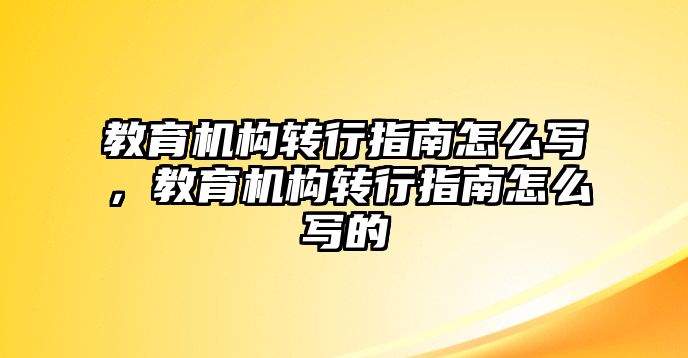 教育机构转行指南怎么写，教育机构转行指南怎么写的